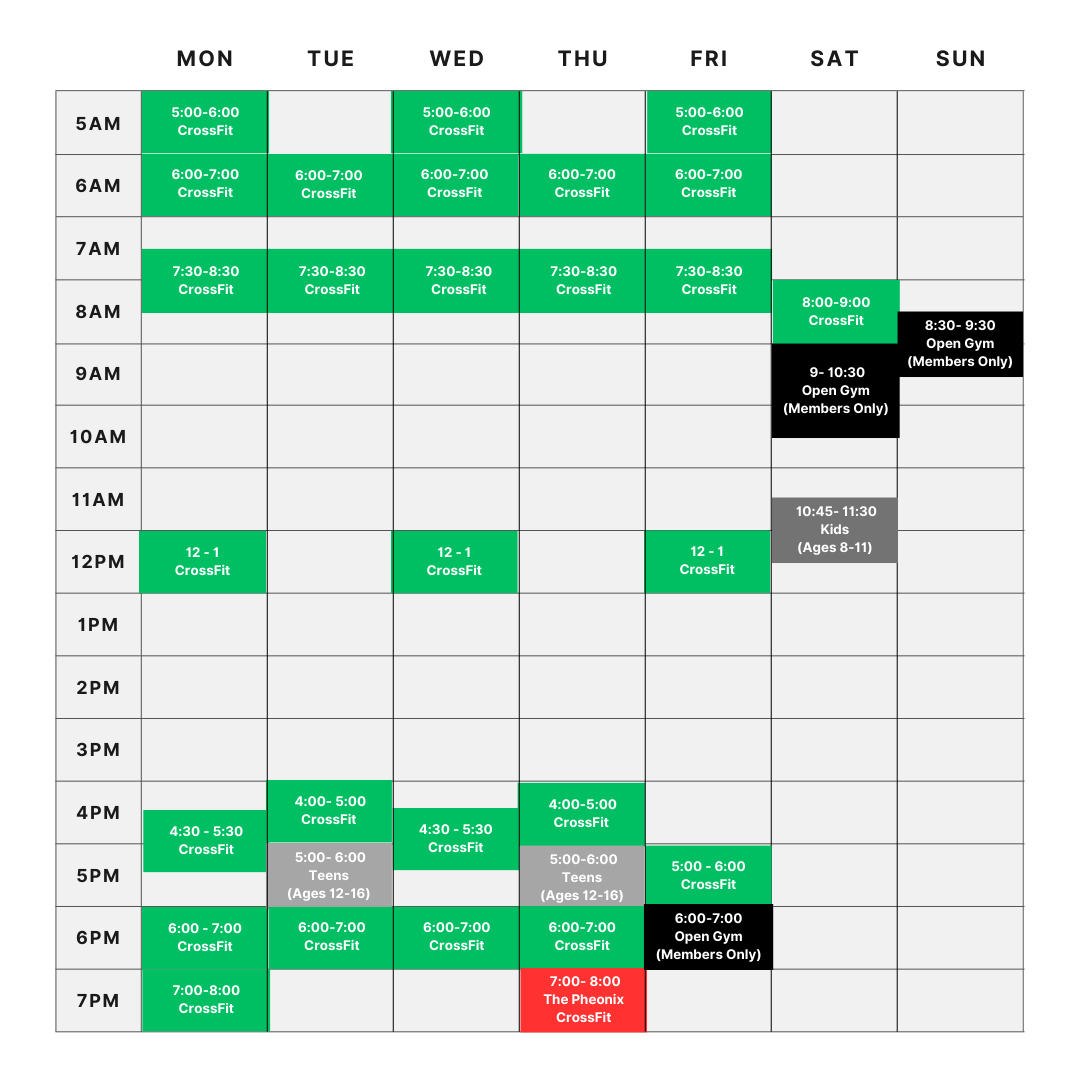 |  | MON | TUE | WED | THU | FRI | SAT | SUN |
|---|---|---|---|---|---|---|---|
| 5AM | 5:00-6:00 CrossFit |  | 5:00-6:00 CrossFit |  | 5:00-6:00 CrossFit |  |  |
| 6AM | 6:00-7:00 CrossFit | 6:00-7:00 CrossFit | 6:00-7:00 CrossFit | 6:00-7:00 CrossFit | 6:00-7:00 CrossFit |  |  |
| 7AM | 7:30-8:30 CrossFit | 7:30-8:30 CrossFit | 7:30-8:30 CrossFit | 7:30-8:30 CrossFit | 7:30-8:30 CrossFit |  |  |
| 8AM |  |  |  |  |  | 8:00-9:00 CrossFit | 8:30- 9:30 Open Gym (Members Only) |
| 9AM |  |  |  |  |  | 9- 10:30 Open Gym (Members Only) |  |
| 10AM |  |  |  |  |  |  |  |
| 11AM |  |  |  |  |  | 10:45- 11:30 Kids (Ages 8-11) |  |
| 12PM | 12 - 1 CrossFit |  | 12 - 1 CrossFit |  | 12 - 1 CrossFit |  |  |
| 1PM |  |  |  |  |  |  |  |
| 2PM |  |  |  |  |  |  |  |
| 3PM |  |  |  |  |  |  |  |
| 4PM | 4:30 - 5:30 CrossFit | 4:00- 5:00 CrossFit | 4:30 - 5:30 CrossFit | 4:00-5:00 CrossFit |  |  |  |
| 5PM |  | 5:00- 6:00 Teens (Ages 12-16) |  | 5:00-6:00 Teens (Ages 12-16) | 5:00 - 6:00 CrossFit |  |  |
| 6PM | 6:00 - 7:00 CrossFit | 6:00-7:00 CrossFit | 6:00-7:00 CrossFit | 6:00-7:00 CrossFit | 6:00-7:00 Open Gym (Members Only) |  |  |
| 7PM | 7:00-8:00 CrossFit |  |  | 7:00- 8:00 The Pheonix CrossFit |  |  |  |